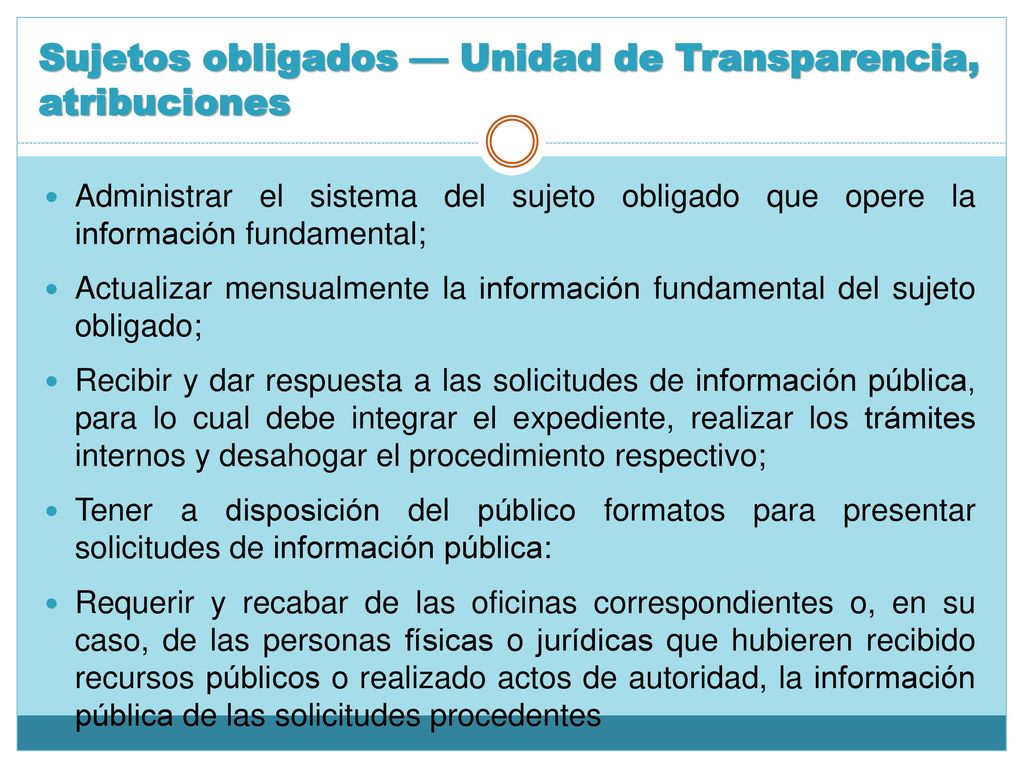 Sujetos obligados — Unidad de Transparencia, atribuciones

Administrar el sistema del sujeto obligado que opere la información fundamental;

Actualizar mensualmente la información fundamental del sujeto obligado;

Recibir y dar respuesta a las solicitudes de información pública, para lo cual debe integrar el expediente, realizar los trámites internos y desahogar el procedimiento respectivo;

Tener a disposición del público formatos para presentar solicitudes de información pública:

Requerir y recabar de las oficinas correspondientes o, en su caso, de las personas físicas o jurídicas que hubieren recibido recursos públicos o realizado actos de autoridad, la información pública de las solicitudes procedentes